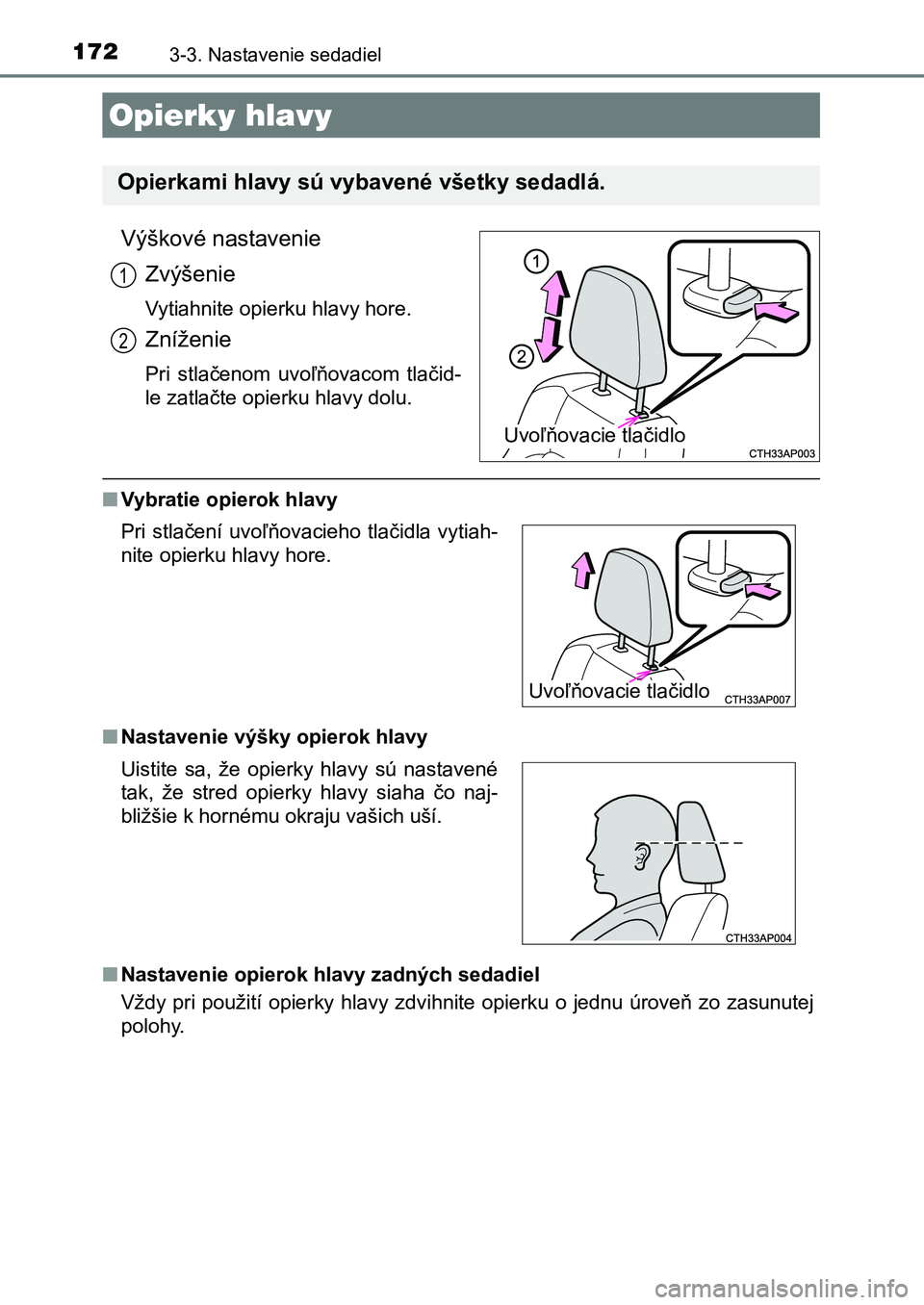 172 3-3. Nastavenie sedadiel

Opierky hlavy

Opierkami hlavy sú vybavené všetky sedadlá.

Výškové nastavenie

1 Zvýšenie

Vytiahnite opierku hlavy hore.

2 Zníženie

Pri stlačenom uvoľňovacom tlačidle zatlačte opierku hlavy dolu.

1
2
Uvoľňovacie tlačidlo
CTH33AP003

■ Vybratie opierok hlavy

Pri stlačení uvoľňovacieho tlačidla vytiahnite opierku hlavy hore.

Uvoľňovacie tlačidlo
CTH33AP007

■ Nastavenie výšky opierok hlavy

Uistite sa, že opierky hlavy sú nastavené tak, že stred opierky hlavy siaha čo najbližšie k hornému okraju vašich uší.

CTH33AP004

■ Nastavenie opierok hlavy zadných sedadiel

Vždy pri použití opierky hlavy zdvihnite opierku o jednu úroveň zo zasunutej polohy.

carmanualsonline.info